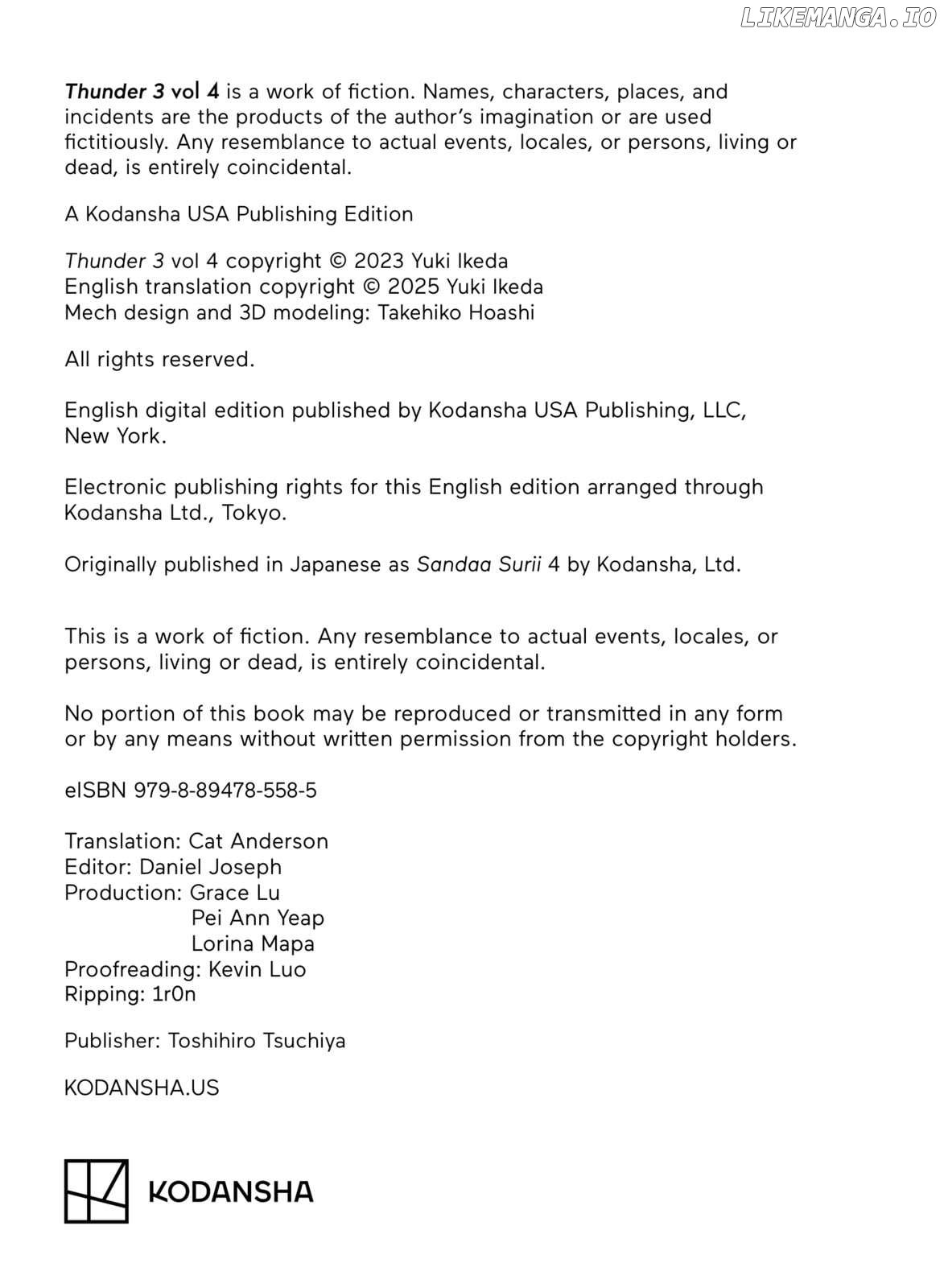 LIKEMANGA.IO

Thunder 3 vol 4 is a work of fiction. Names, characters, places, and incidents are the products of the author's imagination or are used fictitiously. Any resemblance to actual events, locales, or persons, living or dead, is entirely coincidental.

A Kodansha USA Publishing Edition

Thunder 3 vol 4 copyright © 2023 Yuki Ikeda
English translation copyright © 2025 Yuki Ikeda
Mech design and 3D modeling: Takehiko Hoashi

All rights reserved.

English digital edition published by Kodansha USA Publishing, LLC, New York.

Electronic publishing rights for this English edition arranged through Kodansha Ltd., Tokyo.

Originally published in Japanese as Sandaa Surii 4 by Kodansha, Ltd.

This is a work of fiction. Any resemblance to actual events, locales, or persons, living or dead, is entirely coincidental.

No portion of this book may be reproduced or transmitted in any form or by any means without written permission from the copyright holders.

eISBN 979-8-89478-558-5

Translation: Cat Anderson
Editor: Daniel Joseph
Production: Grace Lu
Pei Ann Yeap
Lorina Mapa
Proofreading: Kevin Luo
Ripping: 1r0n

Publisher: Toshihiro Tsuchiya

KODANSHA.US

KODANSHA